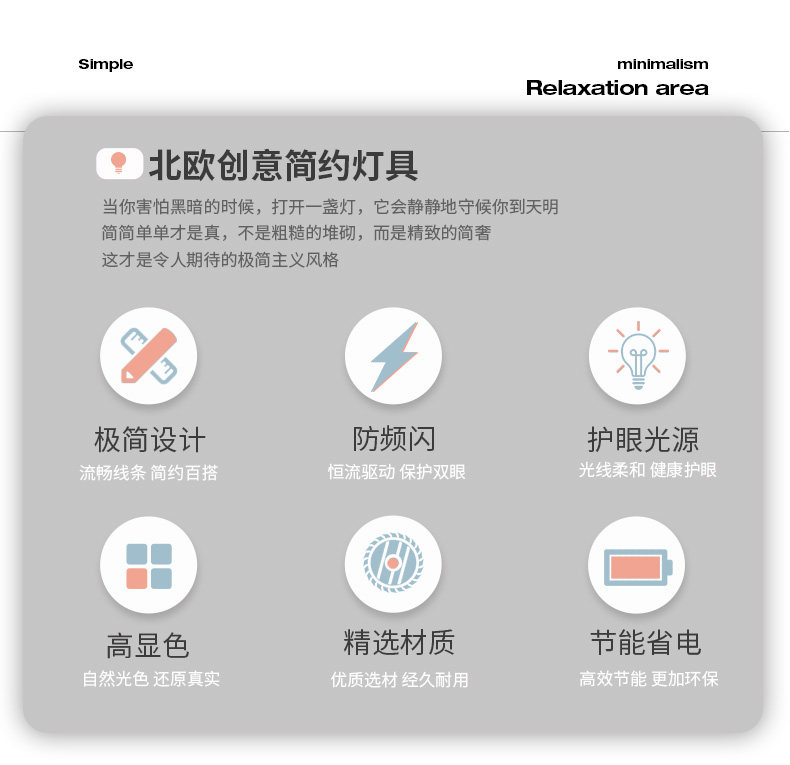 Simple

minimalism
Relaxation area

北欧创意简约灯具

当你害怕黑暗的时候，打开一盏灯，它会静静地守候你到天明
简简单单才是真，不是粗糙的堆砌，而是精致的简奢
这才是令人期待的极简主义风格

极简设计
流畅线条 简约百搭

防频闪
恒流驱动 保护双眼

护眼光源
光线柔和 健康护眼

高显色
自然光色 还原真实

精选材质
优质选材 经久耐用

节能省电
高效节能 更加环保